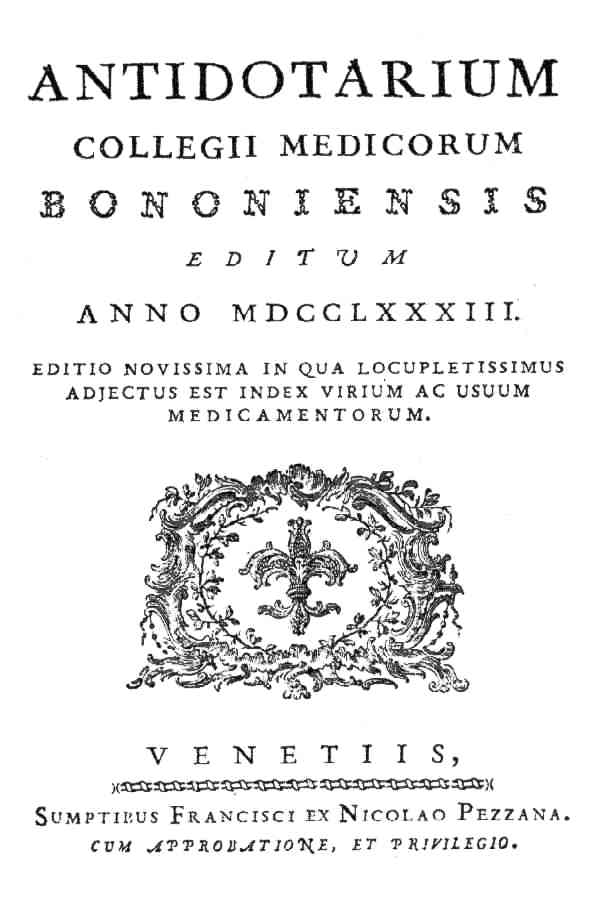 ANTIDOTARIUM
COLLEGII MEDICORUM
BONONIENSIS
EDITUM
ANNO MDCCLXXXIII.

EDITIO NOVISSIMA IN QUA LOCUPLETISSIMUS ADJECTUS EST INDEX VIRIUM AC USUUM MEDICAMENTORUM.

VENETIIS,
SUMPTIBUS FRANCISCI EX NICOLAO PEZZANA.
CUM APPROBATIONE, ET PRIVILEGIO.